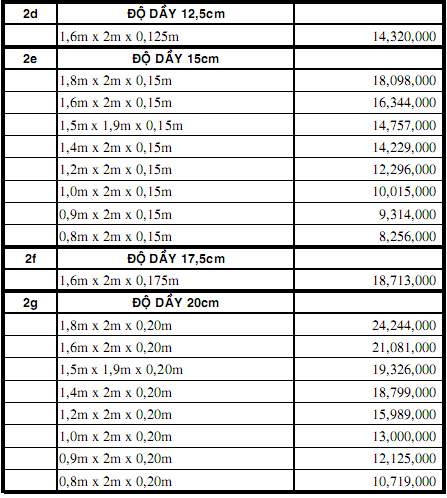 | 2d | ĐỘ DẦY 12,5cm | |
|---|---|---|
| | 1,6m x 2m x 0,125m | 14,320,000 |
| 2e | ĐỘ DẦY 15cm | |
| | 1,8m x 2m x 0,15m | 18,098,000 |
| | 1,6m x 2m x 0,15m | 16,344,000 |
| | 1,5m x 1,9m x 0,15m | 14,757,000 |
| | 1,4m x 2m x 0,15m | 14,229,000 |
| | 1,2m x 2m x 0,15m | 12,296,000 |
| | 1,0m x 2m x 0,15m | 10,015,000 |
| | 0,9m x 2m x 0,15m | 9,314,000 |
| | 0,8m x 2m x 0,15m | 8,256,000 |
| 2f | ĐỘ DẦY 17,5cm | |
| | 1,6m x 2m x 0,175m | 18,713,000 |
| 2g | ĐỘ DẦY 20cm | |
| | 1,8m x 2m x 0,20m | 24,244,000 |
| | 1,6m x 2m x 0,20m | 21,081,000 |
| | 1,5m x 1,9m x 0,20m | 19,326,000 |
| | 1,4m x 2m x 0,20m | 18,799,000 |
| | 1,2m x 2m x 0,20m | 15,989,000 |
| | 1,0m x 2m x 0,20m | 13,000,000 |
| | 0,9m x 2m x 0,20m | 12,125,000 |
| | 0,8m x 2m x 0,20m | 10,719,000 |